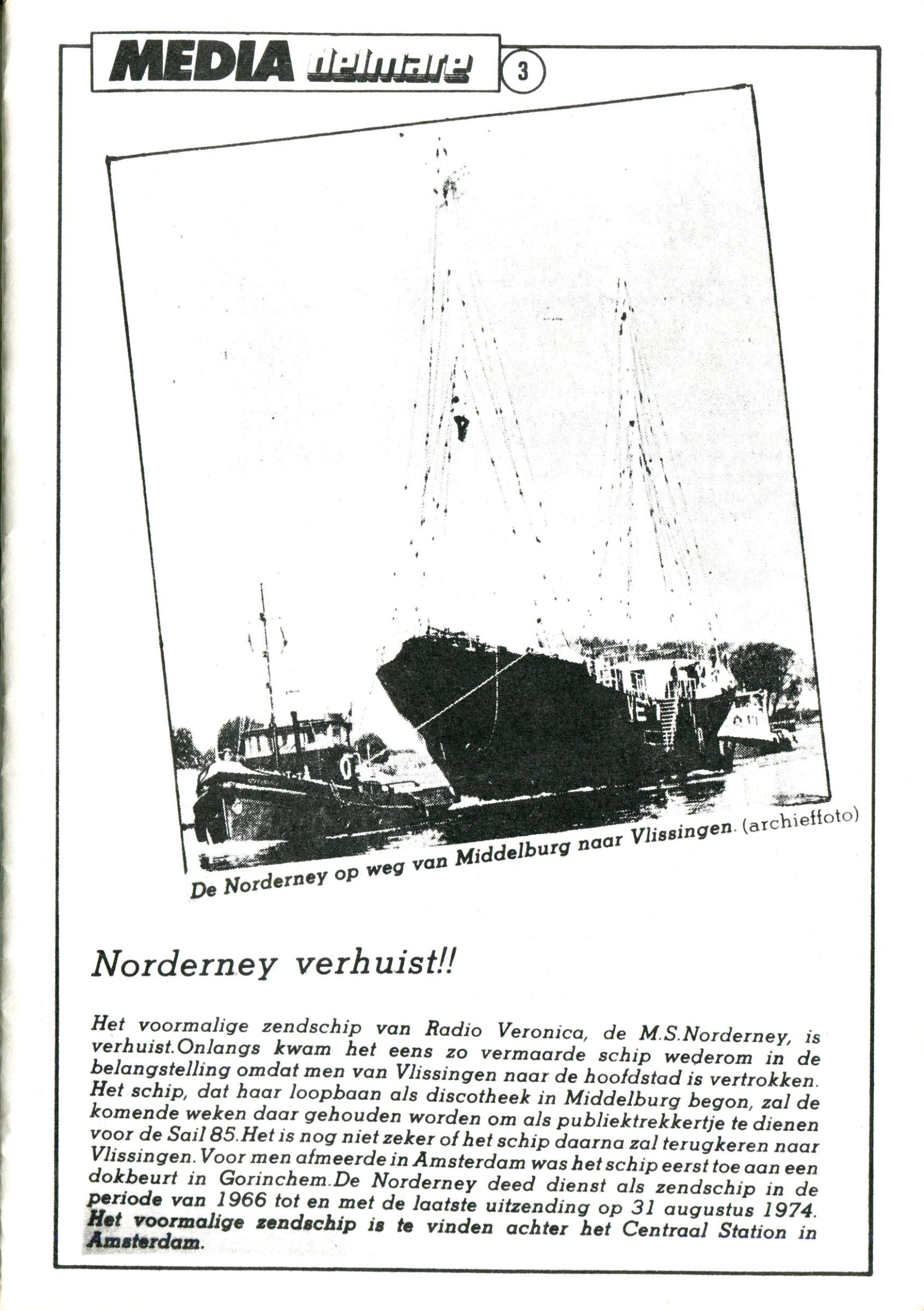 MEDIA delmare 3

De Norderney op weg van Middelburg naar Vlissingen. (archieffoto)

Norderney verhuist!!

Het voormalige zendschip van Radio Veronica, de M.S.Norderney, is verhuist.Onlangs kwam het eens zo vermaarde schip wederom in de belangstelling omdat men van Vlissingen naar de hoofdstad is vertrokken. Het schip, dat haar loopbaan als discotheek in Middelburg begon, zal de komende weken daar gehouden worden om als publiektrekkertje te dienen voor de Sail 85.Het is nog niet zeker of het schip daarna zal terugkeren naar Vlissingen. Voor men afmeerde in Amsterdam was het schip eerst toe aan een dokbeurt in Gorinchem.De Norderney deed dienst als zendschip in de periode van 1966 tot en met de laatste uitzending op 31 augustus 1974. Het voormalige zendschip is te vinden achter het Centraal Station in Amsterdam.